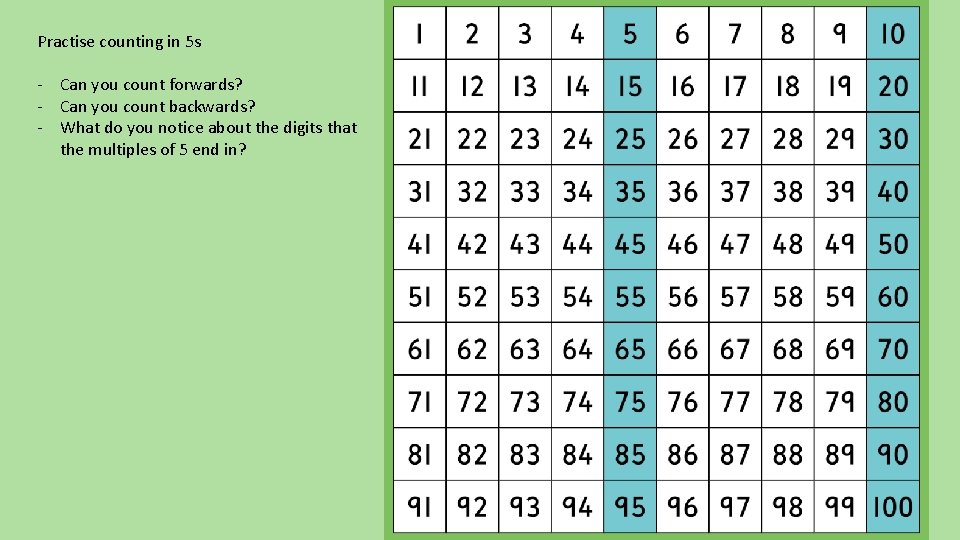 Practise counting in 5s

- Can you count forwards?
- Can you count backwards?
- What do you notice about the digits that the multiples of 5 end in?

| 1 | 2 | 3 | 4 | 5 | 6 | 7 | 8 | 9 | 10 |
|---|---|---|---|---|---|---|---|---|---|
| 11 | 12 | 13 | 14 | 15 | 16 | 17 | 18 | 19 | 20 |
| 21 | 22 | 23 | 24 | 25 | 26 | 27 | 28 | 29 | 30 |
| 31 | 32 | 33 | 34 | 35 | 36 | 37 | 38 | 39 | 40 |
| 41 | 42 | 43 | 44 | 45 | 46 | 47 | 48 | 49 | 50 |
| 51 | 52 | 53 | 54 | 55 | 56 | 57 | 58 | 59 | 60 |
| 61 | 62 | 63 | 64 | 65 | 66 | 67 | 68 | 69 | 70 |
| 71 | 72 | 73 | 74 | 75 | 76 | 77 | 78 | 79 | 80 |
| 81 | 82 | 83 | 84 | 85 | 86 | 87 | 88 | 89 | 90 |
| 91 | 92 | 93 | 94 | 95 | 96 | 97 | 98 | 99 | 100 |